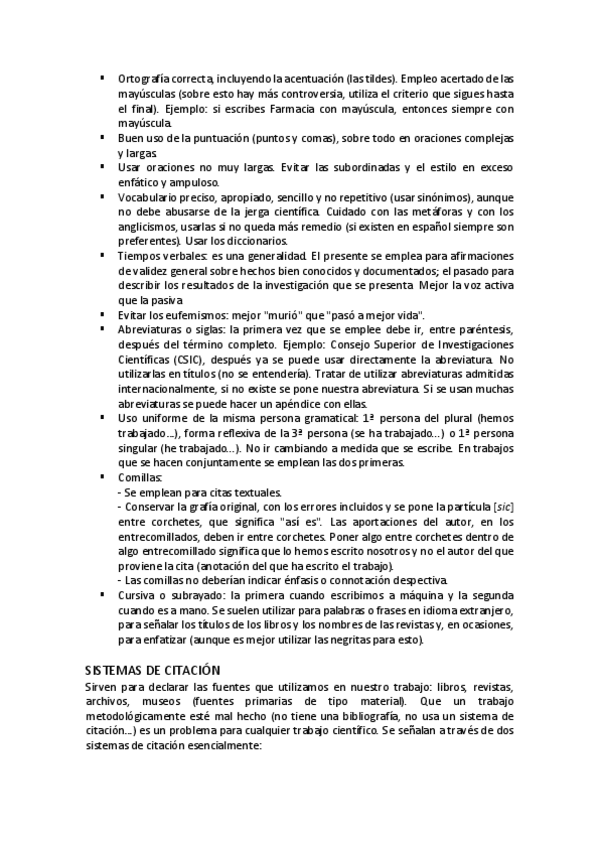 ▪ Ortografía correcta, incluyendo la acentuación (las tildes). Empleo acertado de las mayúsculas (sobre esto hay más controversia, utiliza el criterio que sigues hasta el final). Ejemplo: si escribes Farmacia con mayúscula, entonces siempre con mayúscula.

▪ Buen uso de la puntuación (puntos y comas), sobre todo en oraciones complejas y largas.

▪ Usar oraciones no muy largas. Evitar las subordinadas y el estilo en exceso enfático y ampuloso.

▪ Vocabulario preciso, apropiado, sencillo y no repetitivo (usar sinónimos), aunque no debe abusarse de la jerga científica. Cuidado con las metáforas y con los anglicismos, usarlas si no queda más remedio (si existen en español siempre son preferentes). Usar los diccionarios.

▪ Tiempos verbales: es una generalidad. El presente se emplea para afirmaciones de validez general sobre hechos bien conocidos y documentados; el pasado para describir los resultados de la investigación que se presenta. Mejor la voz activa que la pasiva.

▪ Evitar los eufemismos: mejor "murió" que "pasó a mejor vida".

▪ Abreviaturas o siglas: la primera vez que se emplee debe ir, entre paréntesis, después del término completo. Ejemplo: Consejo Superior de Investigaciones Científicas (CSIC), después ya se puede usar directamente la abreviatura. No utilizarlas en títulos (no se entendería). Tratar de utilizar abreviaturas admitidas internacionalmente, si no existe se pone nuestra abreviatura. Si se usan muchas abreviaturas se puede hacer un apéndice con ellas.

▪ Uso uniforme de la misma persona gramatical: 1ª persona del plural (hemos trabajado...), forma reflexiva de la 3ª persona (se ha trabajado...) o 1ª persona singular (he trabajado...). No ir cambiando a medida que se escribe. En trabajos que se hacen conjuntamente se emplean las dos primeras.

▪ Comillas:
- Se emplean para citas textuales.
- Conservar la grafía original, con los errores incluidos y se pone la partícula [sic] entre corchetes, que significa "así es". Las aportaciones del autor, en los entrecomillados, deben ir entre corchetes. Poner algo entre corchetes dentro de algo entrecomillado significa que lo hemos escrito nosotros y no el autor del que proviene la cita (anotación del que ha escrito el trabajo).
- Las comillas no deberían indicar énfasis o connotación despectiva.

▪ Cursiva o subrayado: la primera cuando escribimos a máquina y la segunda cuando es a mano. Se suelen utilizar para palabras o frases en idioma extranjero, para señalar los títulos de los libros y los nombres de las revistas y, en ocasiones, para enfatizar (aunque es mejor utilizar las negritas para esto).

SISTEMAS DE CITACIÓN
Sirven para declarar las fuentes que utilizamos en nuestro trabajo: libros, revistas, archivos, museos (fuentes primarias de tipo material). Que un trabajo metodológicamente esté mal hecho (no tiene una bibliografía, no usa un sistema de citación...) es un problema para cualquier trabajo científico. Se señalan a través de dos sistemas de citación esencialmente: